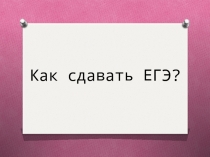 Как сдавать ЕГЭ?